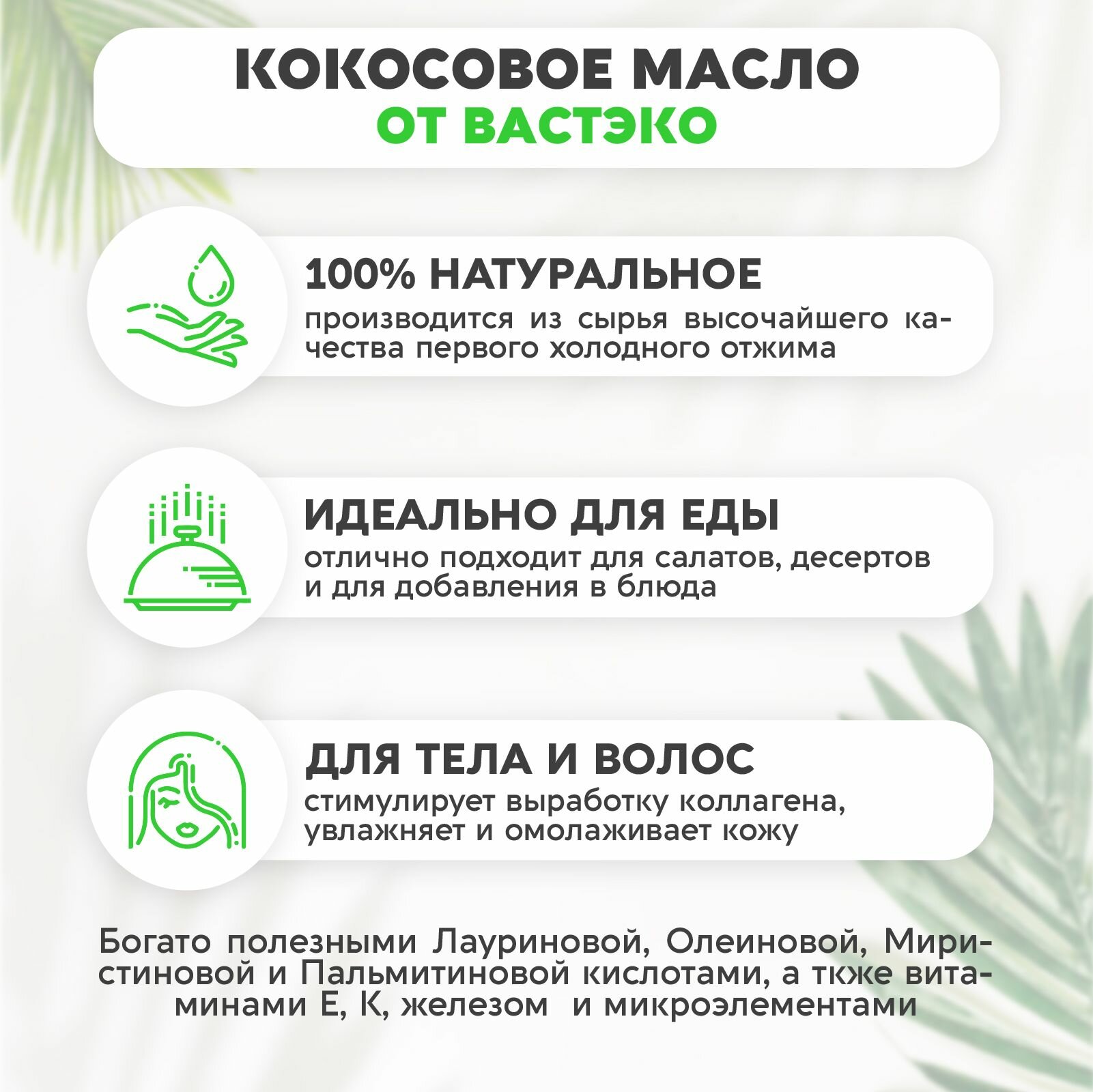 КОКОСОВОЕ МАСЛО
ОТ ВАСТЭКО

100% НАТУРАЛЬНОЕ
производится из сырья высочайшего качества первого холодного отжима

ИДЕАЛЬНО ДЛЯ ЕДЫ
отлично подходит для салатов, десертов и для добавления в блюда

ДЛЯ ТЕЛА И ВОЛОС
стимулирует выработку коллагена, увлажняет и омолаживает кожу

Богато полезными Лауриновой, Олеиновой, Миристиновой и Пальмитиновой кислотами, а ткже витаминами Е, К, железом и микроэлементами